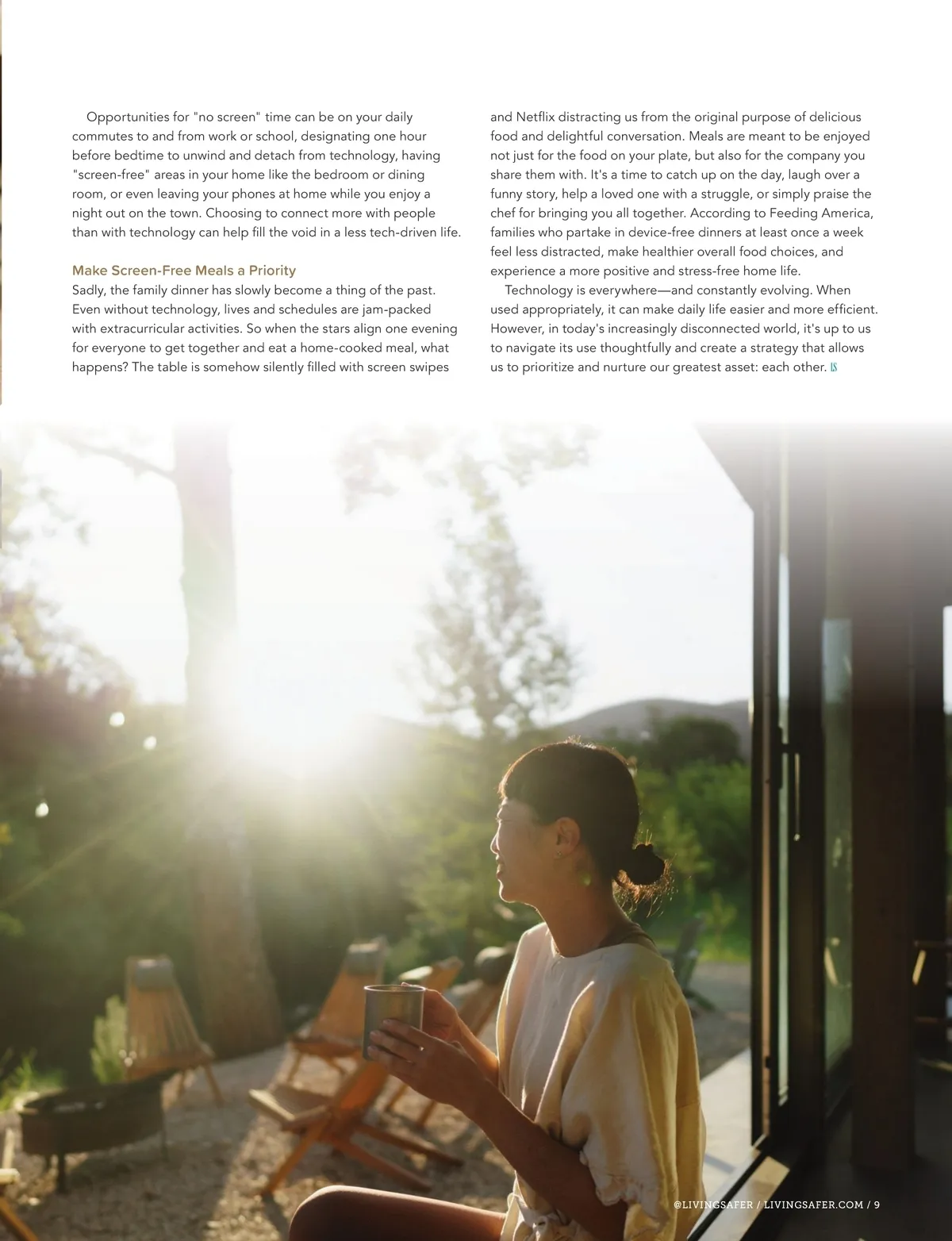 Opportunities for "no screen" time can be on your daily commutes to and from work or school, designating one hour before bedtime to unwind and detach from technology, having "screen-free" areas in your home like the bedroom or dining room, or even leaving your phones at home while you enjoy a night out on the town. Choosing to connect more with people than with technology can help fill the void in a less tech-driven life.

Make Screen-Free Meals a Priority

Sadly, the family dinner has slowly become a thing of the past. Even without technology, lives and schedules are jam-packed with extracurricular activities. So when the stars align one evening for everyone to get together and eat a home-cooked meal, what happens? The table is somehow silently filled with screen swipes and Netflix distracting us from the original purpose of delicious food and delightful conversation. Meals are meant to be enjoyed not just for the food on your plate, but also for the company you share them with. It's a time to catch up on the day, laugh over a funny story, help a loved one with a struggle, or simply praise the chef for bringing you all together. According to Feeding America, families who partake in device-free dinners at least once a week feel less distracted, make healthier overall food choices, and experience a more positive and stress-free home life.

Technology is everywhere—and constantly evolving. When used appropriately, it can make daily life easier and more efficient. However, in today's increasingly disconnected world, it's up to us to navigate its use thoughtfully and create a strategy that allows us to prioritize and nurture our greatest asset: each other. LS

©LIVINGSAFER / LIVINGSAFER.COM / 9